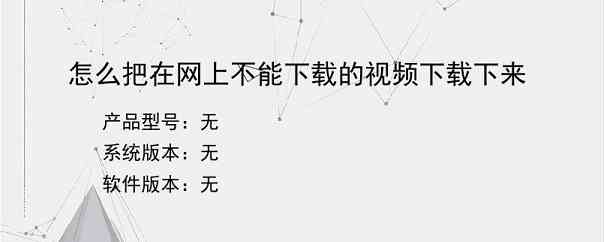 怎么把在网上不能下载的视频下载下来

产品型号：无

系统版本：无

软件版本：无